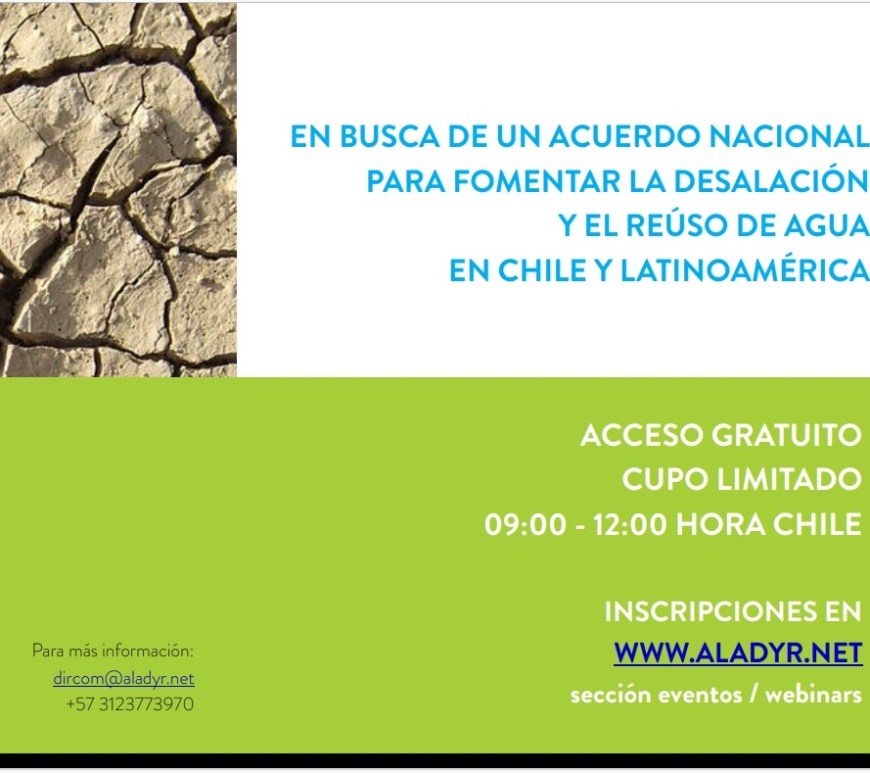 EN BUSCA DE UN ACUERDO NACIONAL
PARA FOMENTAR LA DESALACIÓN
Y EL REÚSO DE AGUA
EN CHILE Y LATINOAMÉRICA

ACCESO GRATUITO
CUPO LIMITADO
09:00 - 12:00 HORA CHILE

INSCRIPCIONES EN
WWW.ALADYR.NET
sección eventos / webinars

Para más información:
dircom@aladyr.net
+57 3123773970